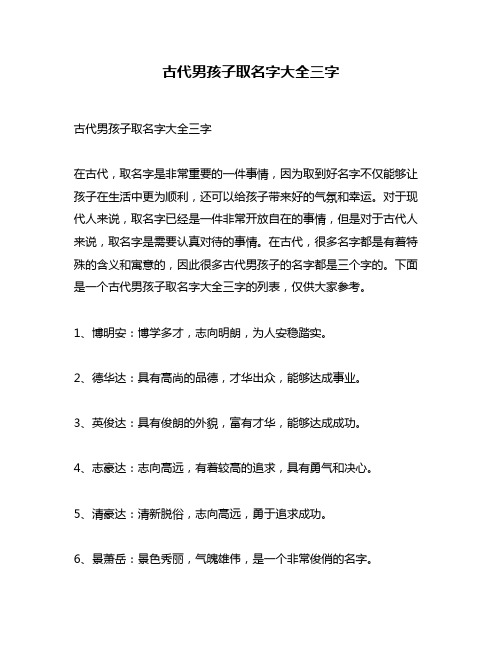 古代男孩子取名字大全三字

古代男孩子取名字大全三字

在古代，取名字是非常重要的一件事情，因为取到好名字不仅能够让孩子在生活中更为顺利，还可以给孩子带来好的气氛和幸运。对于现代人来说，取名字已经是一件非常开放自在的事情，但是对于古代人来说，取名字是需要认真对待的事情。在古代，很多名字都是有着特殊的含义和寓意的，因此很多古代男孩子的名字都是三个字的。下面是一个古代男孩子取名字大全三字的列表，仅供大家参考。

1、博明安：博学多才，志向明朗，为人安稳踏实。

2、德华达：具有高尚的品德，才华出众，能够达成事业。

3、英俊达：具有俊朗的外貌，富有才华，能够达成成功。

4、志豪达：志向高远，有着较高的追求，具有勇气和决心。

5、清豪达：清新脱俗，志向高远，勇于追求成功。

6、景萧岳：景色秀丽，气魄雄伟，是一个非常俊俏的名字。